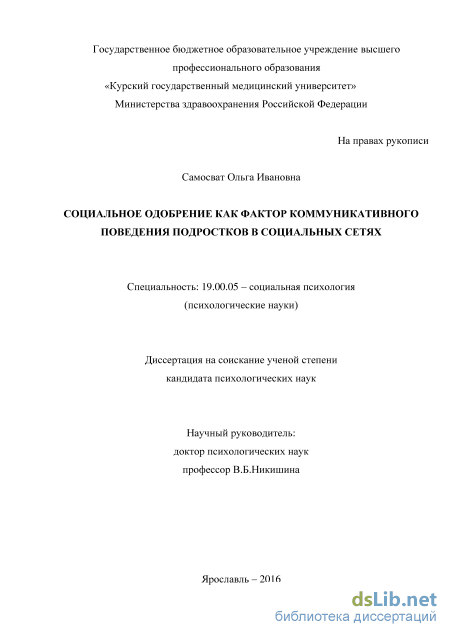 Государственное бюджетное образовательное учреждение высшего профессионального образования «Курский государственный медицинский университет» Министерства здравоохранения Российской Федерации

На правах рукописи

Самосват Ольга Ивановна

СОЦИАЛЬНОЕ ОДОБРЕНИЕ КАК ФАКТОР КОММУНИКАТИВНОГО ПОВЕДЕНИЯ ПОДРОСТКОВ В СОЦИАЛЬНЫХ СЕТЯХ

Специальность: 19.00.05 – социальная психология (психологические науки)

Диссертация на соискание ученой степени кандидата психологических наук

Научный руководитель: доктор психологических наук профессор В.Б.Никишина

Ярославль – 2016

dsLib.net
библиотека диссертаций